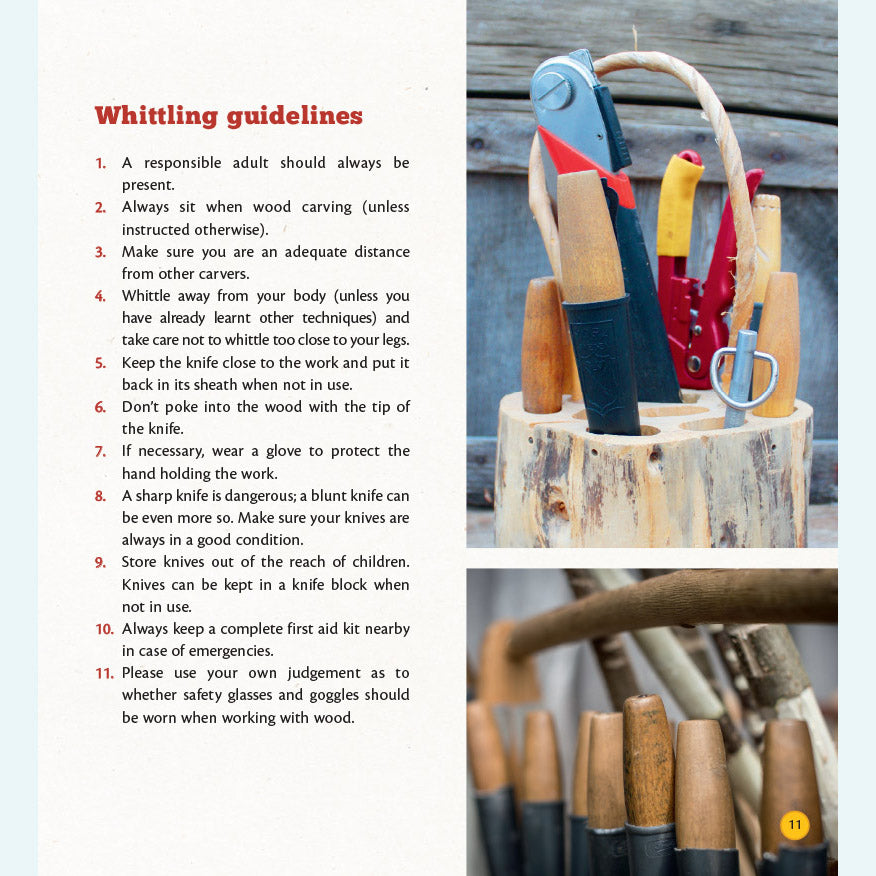 Whittling guidelines

1. A responsible adult should always be present.
2. Always sit when wood carving (unless instructed otherwise).
3. Make sure you are an adequate distance from other carvers.
4. Whittle away from your body (unless you have already learnt other techniques) and take care not to whittle too close to your legs.
5. Keep the knife close to the work and put it back in its sheath when not in use.
6. Don't poke into the wood with the tip of the knife.
7. If necessary, wear a glove to protect the hand holding the work.
8. A sharp knife is dangerous; a blunt knife can be even more so. Make sure your knives are always in a good condition.
9. Store knives out of the reach of children. Knives can be kept in a knife block when not in use.
10. Always keep a complete first aid kit nearby in case of emergencies.
11. Please use your own judgement as to whether safety glasses and goggles should be worn when working with wood.

11